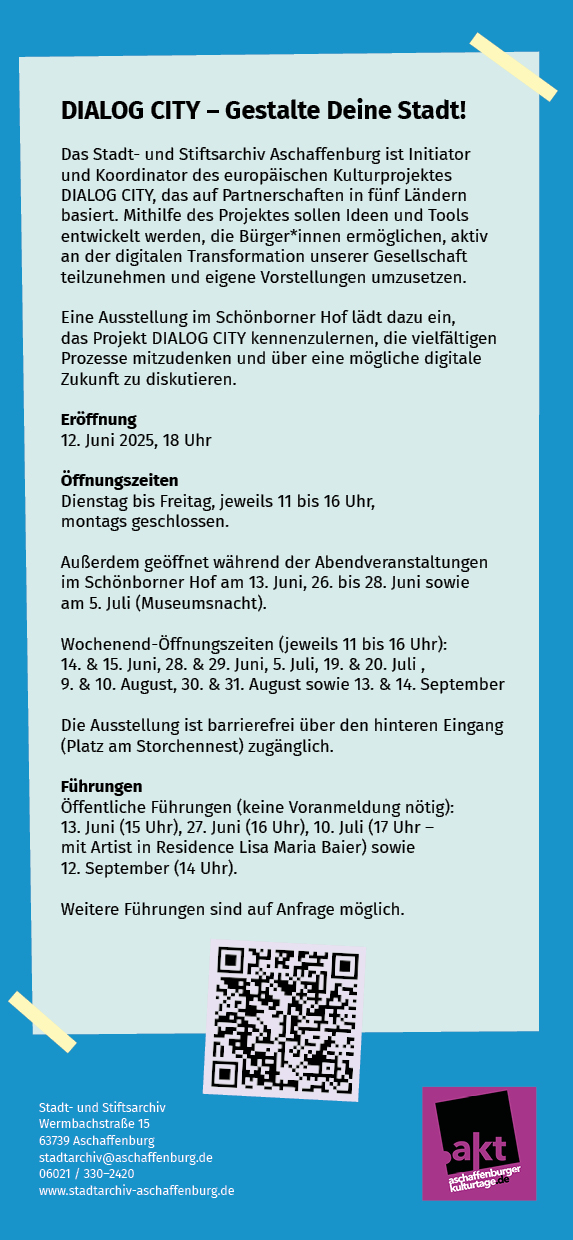 DIALOG CITY – Gestalte Deine Stadt!

Das Stadt- und Stiftsarchiv Aschaffenburg ist Initiator und Koordinator des europäischen Kulturprojektes DIALOG CITY, das auf Partnerschaften in fünf Ländern basiert. Mithilfe des Projektes sollen Ideen und Tools entwickelt werden, die Bürger*innen ermöglichen, aktiv an der digitalen Transformation unserer Gesellschaft teilzunehmen und eigene Vorstellungen umzusetzen.

Eine Ausstellung im Schönborner Hof lädt dazu ein, das Projekt DIALOG CITY kennenzulernen, die vielfältigen Prozesse mitzudenken und über eine mögliche digitale Zukunft zu diskutieren.

Eröffnung
12. Juni 2025, 18 Uhr

Öffnungszeiten
Dienstag bis Freitag, jeweils 11 bis 16 Uhr, montags geschlossen.

Außerdem geöffnet während der Abendveranstaltungen im Schönborner Hof am 13. Juni, 26. bis 28. Juni sowie am 5. Juli (Museumsnacht).

Wochenend-Öffnungszeiten (jeweils 11 bis 16 Uhr): 14. & 15. Juni, 28. & 29. Juni, 5. Juli, 19. & 20. Juli , 9. & 10. August, 30. & 31. August sowie 13. & 14. September

Die Ausstellung ist barrierefrei über den hinteren Eingang (Platz am Storchennest) zugänglich.

Führungen
Öffentliche Führungen (keine Voranmeldung nötig): 13. Juni (15 Uhr), 27. Juni (16 Uhr), 10. Juli (17 Uhr – mit Artist in Residence Lisa Maria Baier) sowie 12. September (14 Uhr).

Weitere Führungen sind auf Anfrage möglich.

Stadt- und Stiftsarchiv
Wermbachstraße 15
63739 Aschaffenburg
stadtarchiv@aschaffenburg.de
06021 / 330–2420
www.stadtarchiv-aschaffenburg.de

akt
aschaffenburger kulturtage.de